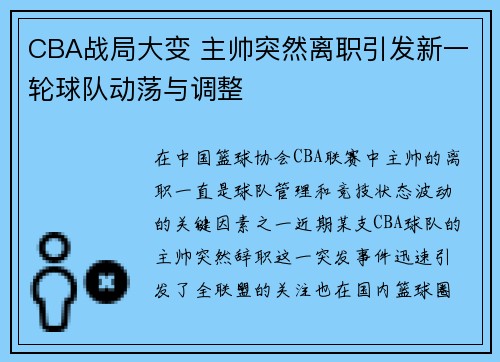 CBA战局大变 主帅突然离职引发新一轮球队动荡与调整

在中国篮球协会CBA联赛中主帅的离职一直是球队管理和竞技状态波动的关键因素之一近期某支CBA球队的主帅突然辞职这一突发事件迅速引发了全联盟的关注也在国内篮球圈